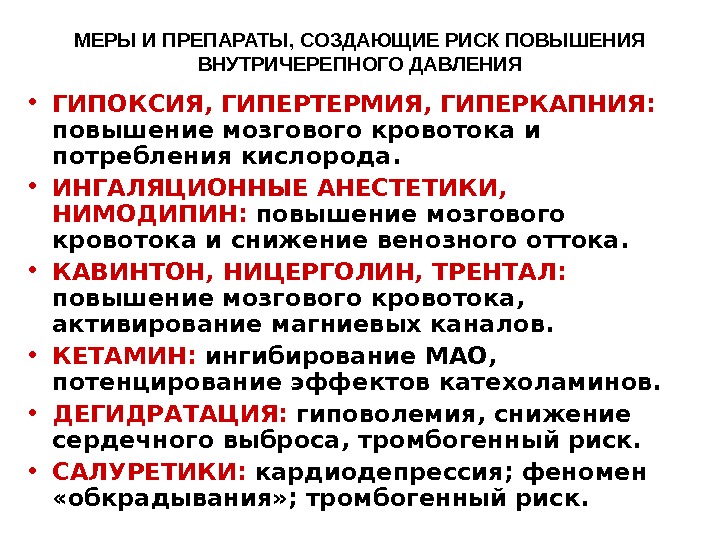 МЕРЫ И ПРЕПАРАТЫ, СОЗДАЮЩИЕ РИСК ПОВЫШЕНИЯ ВНУТРИЧЕРЕПНОГО ДАВЛЕНИЯ

• ГИПОКСИЯ, ГИПЕРТЕРМИЯ, ГИПЕРКАПНИЯ: повышение мозгового кровотока и потребления кислорода.
• ИНГАЛЯЦИОННЫЕ АНЕСТЕТИКИ, НИМОДИПИН: повышение мозгового кровотока и снижение венозного оттока.
• КАВИНТОН, НИЦЕРГОЛИН, ТРЕНТАЛ: повышение мозгового кровотока, активирование магниевых каналов.
• КЕТАМИН: ингибирование МАО, потенцирование эффектов катехоламинов.
• ДЕГИДРАТАЦИЯ: гиповолемия, снижение сердечного выброса, тромбогенный риск.
• САЛУРЕТИКИ: кардиодепрессия; феномен «обкрадывания»; тромбогенный риск.